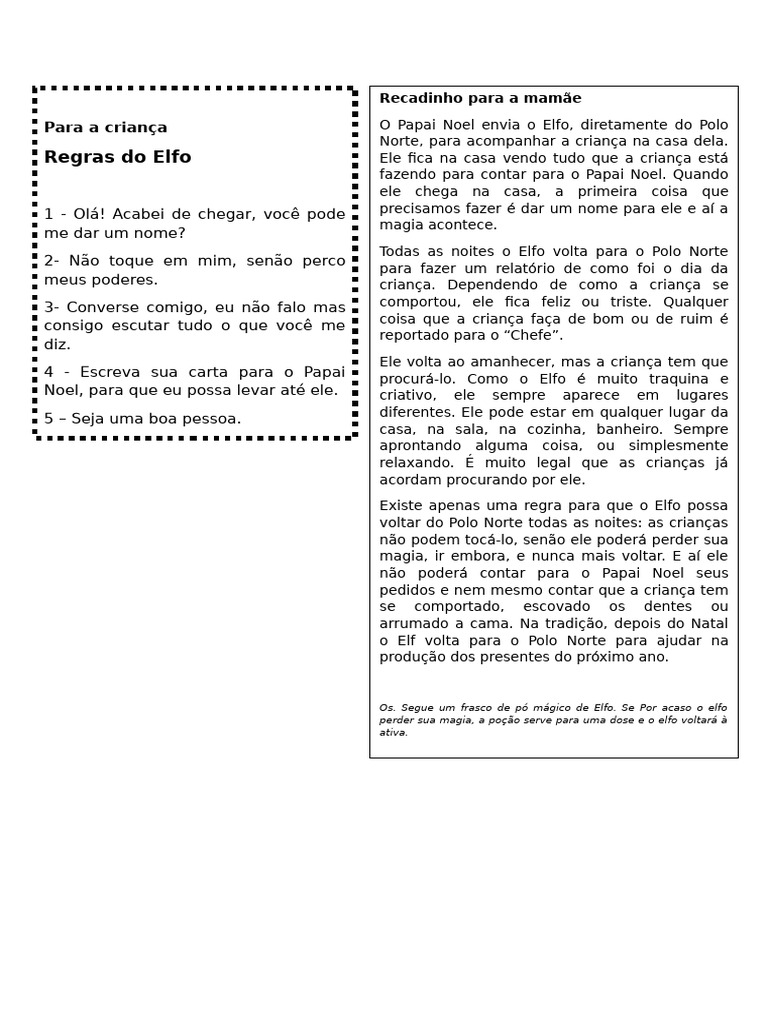 Para a criança

Regras do Elfo

1 - Olá! Acabei de chegar, você pode me dar um nome?

2- Não toque em mim, senão perco meus poderes.

3- Converse comigo, eu não falo mas consigo escutar tudo o que você me diz.

4 - Escreva sua carta para o Papai Noel, para que eu possa levar até ele.

5 – Seja uma boa pessoa.

Recadinho para a mamãe

O Papai Noel envia o Elfo, diretamente do Polo Norte, para acompanhar a criança na casa dela. Ele fica na casa vendo tudo que a criança está fazendo para contar para o Papai Noel. Quando ele chega na casa, a primeira coisa que precisamos fazer é dar um nome para ele e aí a magia acontece.

Todas as noites o Elfo volta para o Polo Norte para fazer um relatório de como foi o dia da criança. Dependendo de como a criança se comportou, ele fica feliz ou triste. Qualquer coisa que a criança faça de bom ou de ruim é reportado para o “Chefe”.

Ele volta ao amanhecer, mas a criança tem que procurá-lo. Como o Elfo é muito traquina e criativo, ele sempre aparece em lugares diferentes. Ele pode estar em qualquer lugar da casa, na sala, na cozinha, banheiro. Sempre aprontando alguma coisa, ou simplesmente relaxando. É muito legal que as crianças já acordam procurando por ele.

Existe apenas uma regra para que o Elfo possa voltar do Polo Norte todas as noites: as crianças não podem tocá-lo, senão ele poderá perder sua magia, ir embora, e nunca mais voltar. E aí ele não poderá contar para o Papai Noel seus pedidos e nem mesmo contar que a criança tem se comportado, escovado os dentes ou arrumado a cama. Na tradição, depois do Natal o Elf volta para o Polo Norte para ajudar na produção dos presentes do próximo ano.

Os. Segue um frasco de pó mágico de Elfo. Se Por acaso o elfo perder sua magia, a poção serve para uma dose e o elfo voltará à ativa.